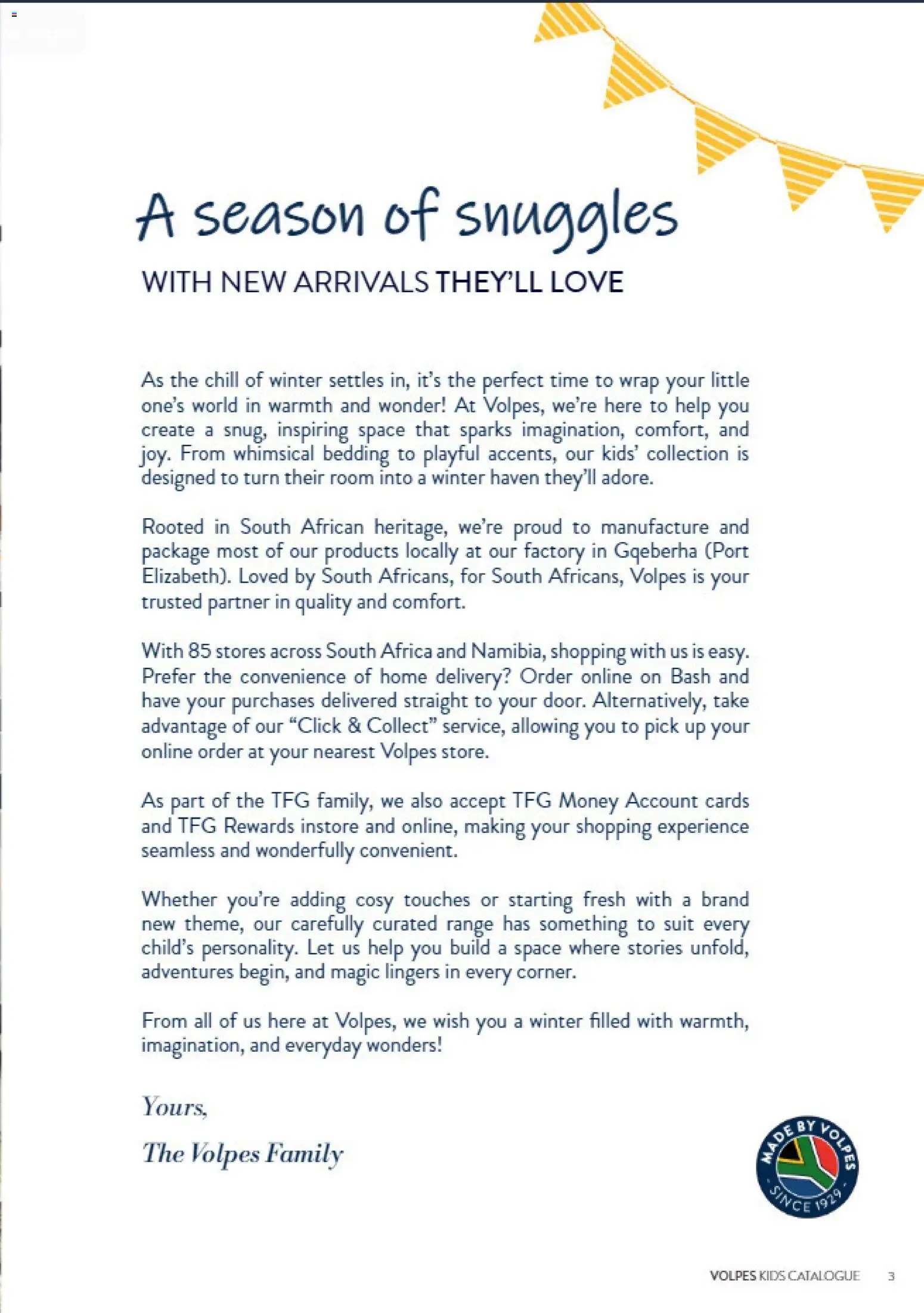 A season of snuggles

WITH NEW ARRIVALS THEY'LL LOVE

As the chill of winter settles in, it's the perfect time to wrap your little one's world in warmth and wonder! At Volpes, we're here to help you create a snug, inspiring space that sparks imagination, comfort, and joy. From whimsical bedding to playful accents, our kids' collection is designed to turn their room into a winter haven they'll adore.

Rooted in South African heritage, we're proud to manufacture and package most of our products locally at our factory in Gqeberha (Port Elizabeth). Loved by South Africans, for South Africans, Volpes is your trusted partner in quality and comfort.

With 85 stores across South Africa and Namibia, shopping with us is easy. Prefer the convenience of home delivery? Order online on Bash and have your purchases delivered straight to your door. Alternatively, take advantage of our "Click & Collect" service, allowing you to pick up your online order at your nearest Volpes store.

As part of the TFG family, we also accept TFG Money Account cards and TFG Rewards instore and online, making your shopping experience seamless and wonderfully convenient.

Whether you're adding cosy touches or starting fresh with a brand new theme, our carefully curated range has something to suit every child's personality. Let us help you build a space where stories unfold, adventures begin, and magic lingers in every corner.

From all of us here at Volpes, we wish you a winter filled with warmth, imagination, and everyday wonders!

Yours,

The Volpes Family

MADE BY VOLPES
SINCE 1929

VOLPES KIDS CATALOGUE 3